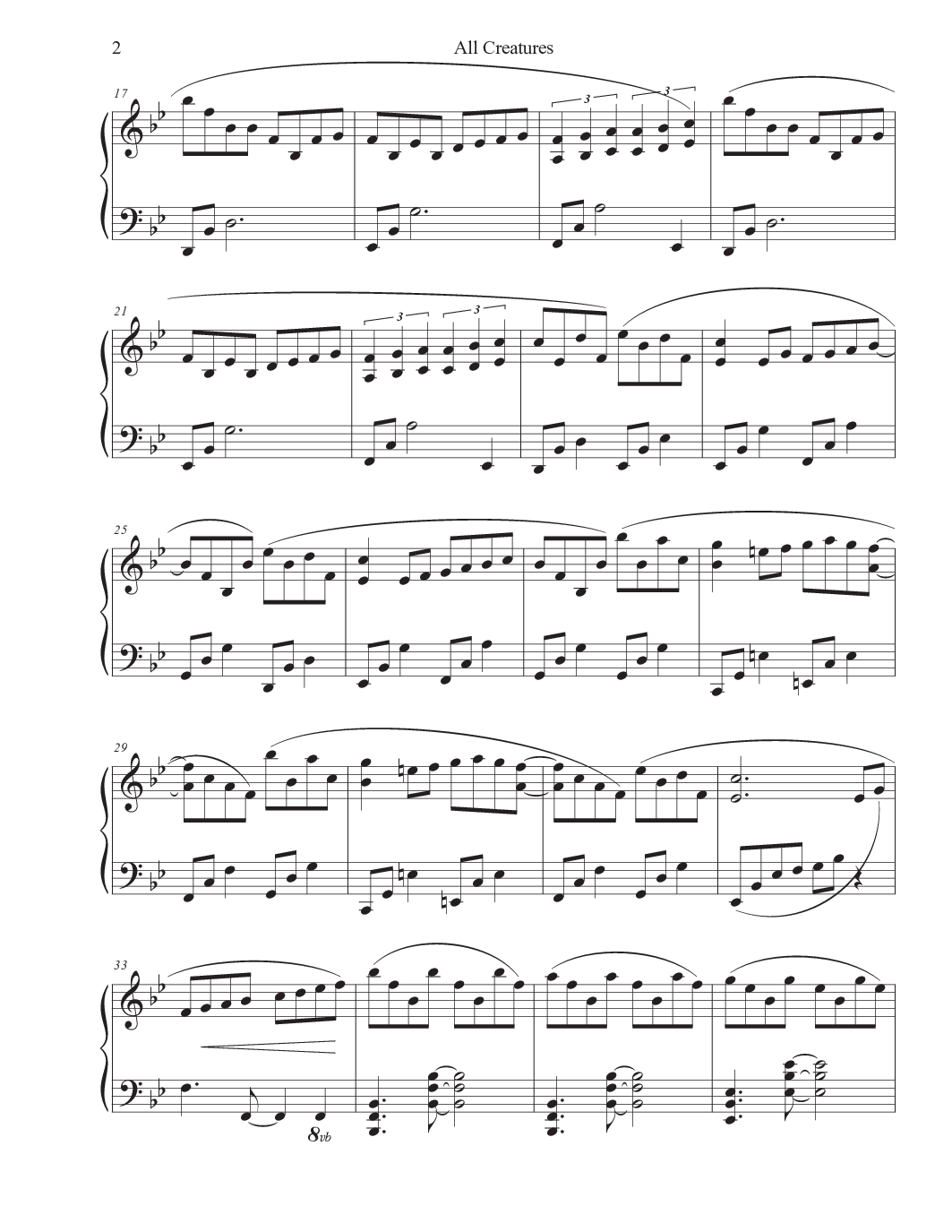 2 All Creatures

17

3 3

21

3 3

25

29

33

8vb